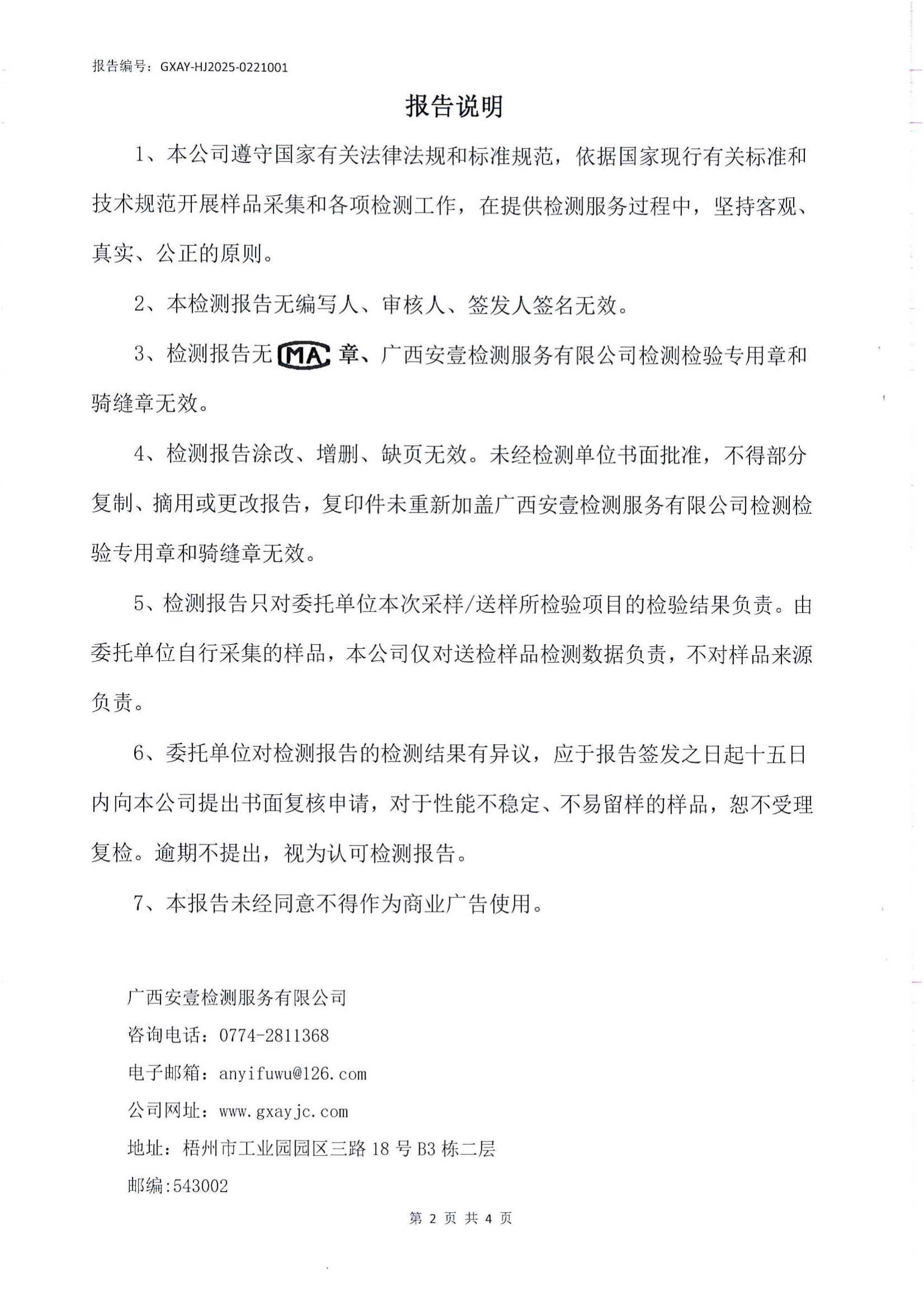 报告编号：GXAY-HJ2025-0221001

报告说明

1、本公司遵守国家有关法律法规和标准规范，依据国家现行有关标准和技术规范开展样品采集和各项检测工作，在提供检测服务过程中，坚持客观、真实、公正的原则。

2、本检测报告无编写人、审核人、签发人签名无效。

3、检测报告无 MA 章、广西安壹检测服务有限公司检测检验专用章和骑缝章无效。

4、检测报告涂改、增删、缺页无效。未经检测单位书面批准，不得部分复制、摘用或更改报告，复印件未重新加盖广西安壹检测服务有限公司检测检验专用章和骑缝章无效。

5、检测报告只对委托单位本次采样/送样所检验项目的检验结果负责。由委托单位自行采集的样品，本公司仅对送检样品检测数据负责，不对样品来源负责。

6、委托单位对检测报告的检测结果有异议，应于报告签发之日起十五日内向本公司提出书面复核申请，对于性能不稳定、不易留样的样品，恕不受理复检。逾期不提出，视为认可检测报告。

7、本报告未经同意不得作为商业广告使用。

广西安壹检测服务有限公司
咨询电话：0774-2811368
电子邮箱：anyifuwu@126.com
公司网址：www.gxayjc.com
地址：梧州市工业园园区三路 18 号 B3 栋二层
邮编:543002

第 2 页 共 4 页